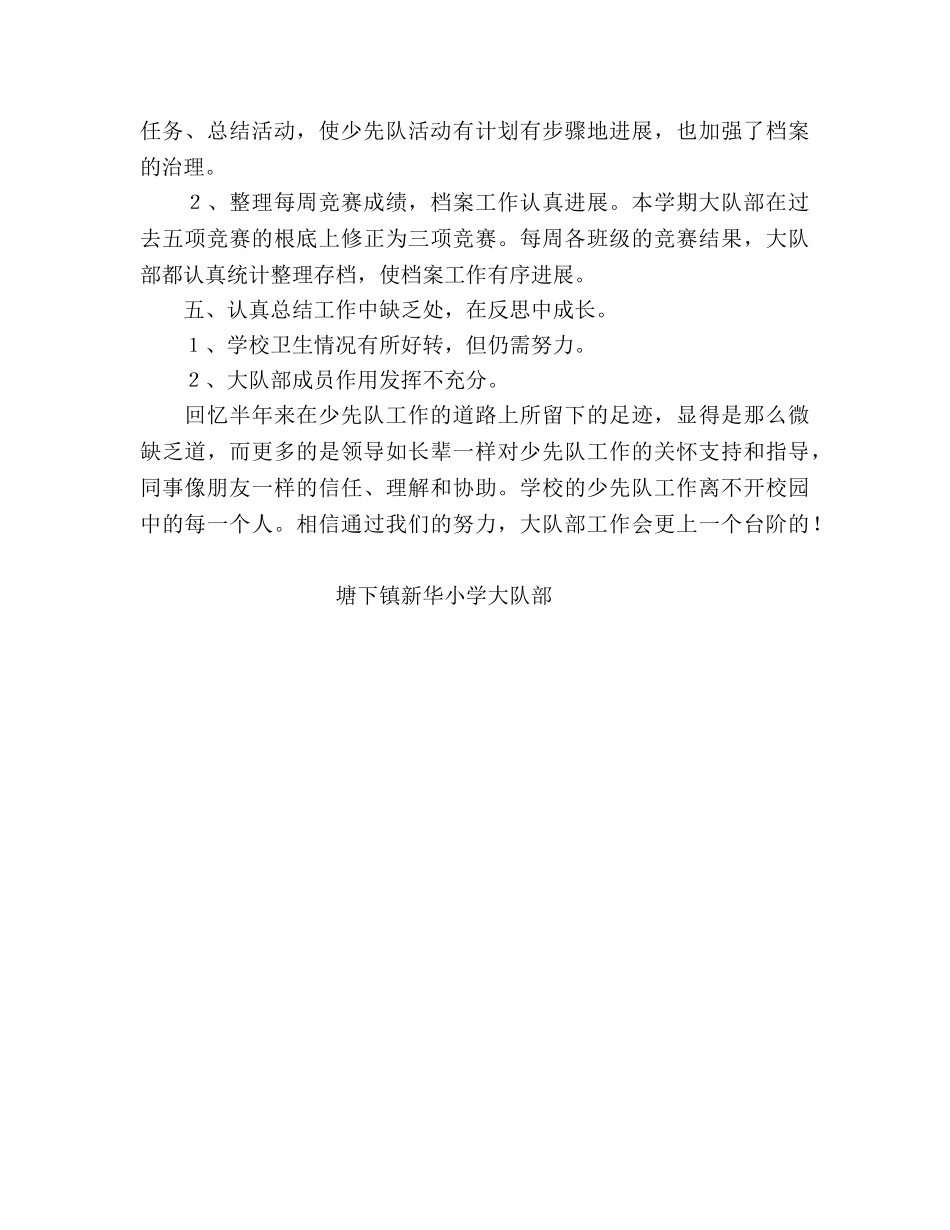 任务、总结活动，使少先队活动有计划有步骤地进展，也加强了档案的治理。

２、整理每周竞赛成绩，档案工作认真进展。本学期大队部在过去五项竞赛的根底上修正为三项竞赛。每周各班级的竞赛结果，大队部都认真统计整理存档，使档案工作有序进展。

五、认真总结工作中缺乏处，在反思中成长。

１、学校卫生情况有所好转，但仍需努力。

２、大队部成员作用发挥不充分。

回忆半年来在少先队工作的道路上所留下的足迹，显得是那么微缺乏道，而更多的是领导如长辈一样对少先队工作的关怀支持和指导，同事像朋友一样的信任、理解和协助。学校的少先队工作离不开校园中的每一个人。相信通过我们的努力，大队部工作会更上一个台阶的！

塘下镇新华小学大队部